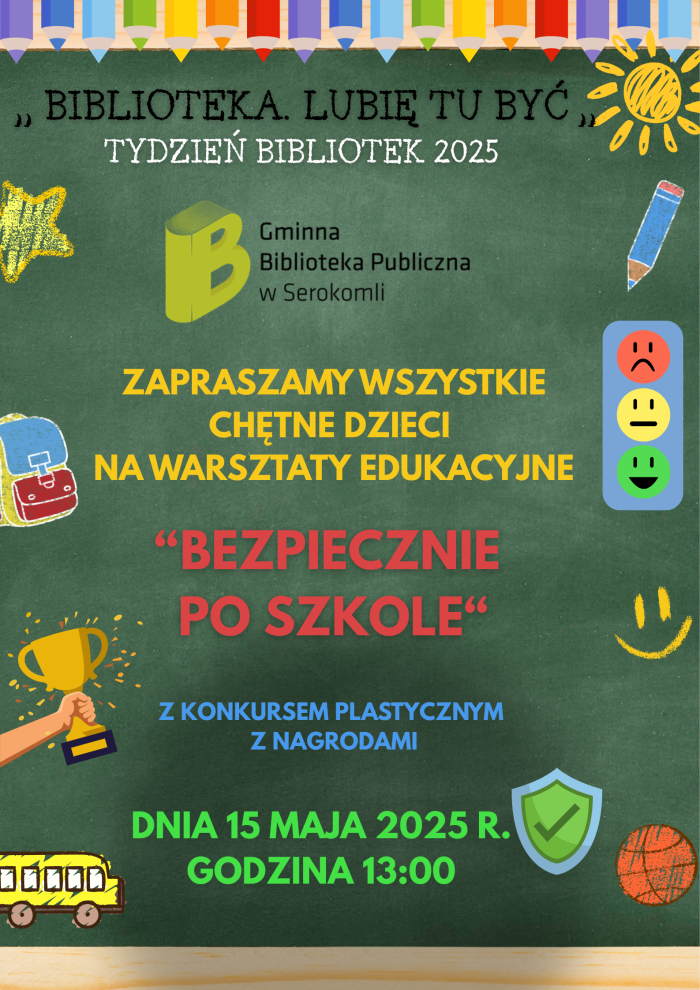 „ BIBLIOTEKA. LUBIĘ TU BYĆ „
TYDZIEŃ BIBLIOTEK 2025

Gminna
Biblioteka Publiczna
w Serokomli

ZAPRASZAMY WSZYSTKIE
CHĘTNE DZIECI
NA WARSZTATY EDUKACYJNE

“BEZPIECZNIE
PO SZKOLE“

Z KONKURSEM PLASTYCZNYM
Z NAGRODAMI

DNIA 15 MAJA 2025 R.
GODZINA 13:00